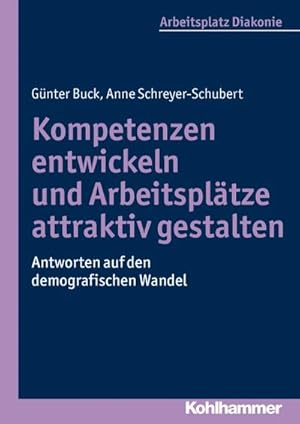 Arbeitsplatz Diakonie

Günter Buck, Anne Schreyer-Schubert

Kompetenzen entwickeln und Arbeitsplätze attraktiv gestalten

Antworten auf den demografischen Wandel

Kohlhammer